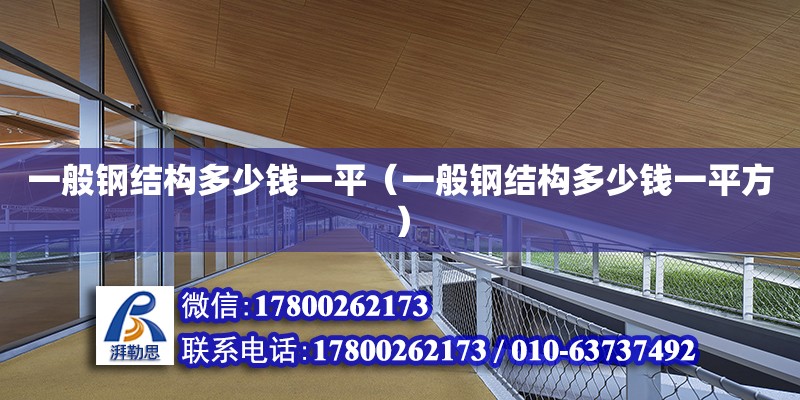 一般钢结构多少钱一平（一般钢结构多少钱一平方）

湃勒思

微信:17800262173

联系电话:17800262173 / 010-63737492